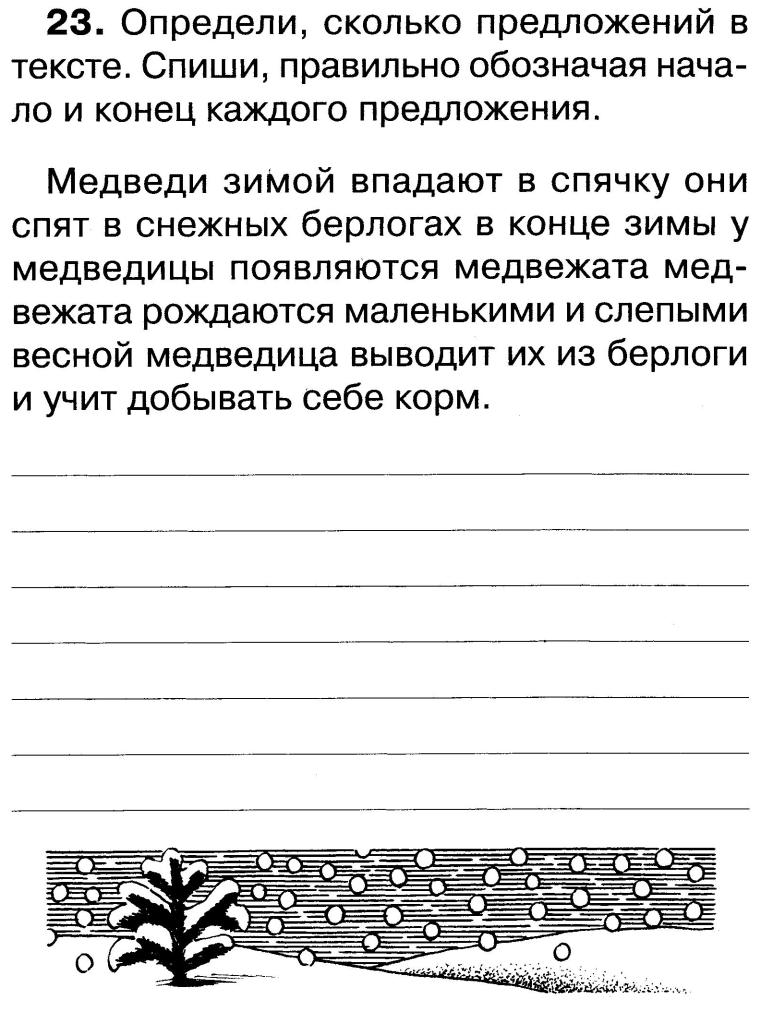 **23.** Определи, сколько предложений в тексте. Спиши, правильно обозначая начало и конец каждого предложения.

Медведи зимой впадают в спячку они спят в снежных берлогах в конце зимы у медведицы появляются медвежата медвежата рождаются маленькими и слепыми весной медведица выводит их из берлоги и учит добывать себе корм.